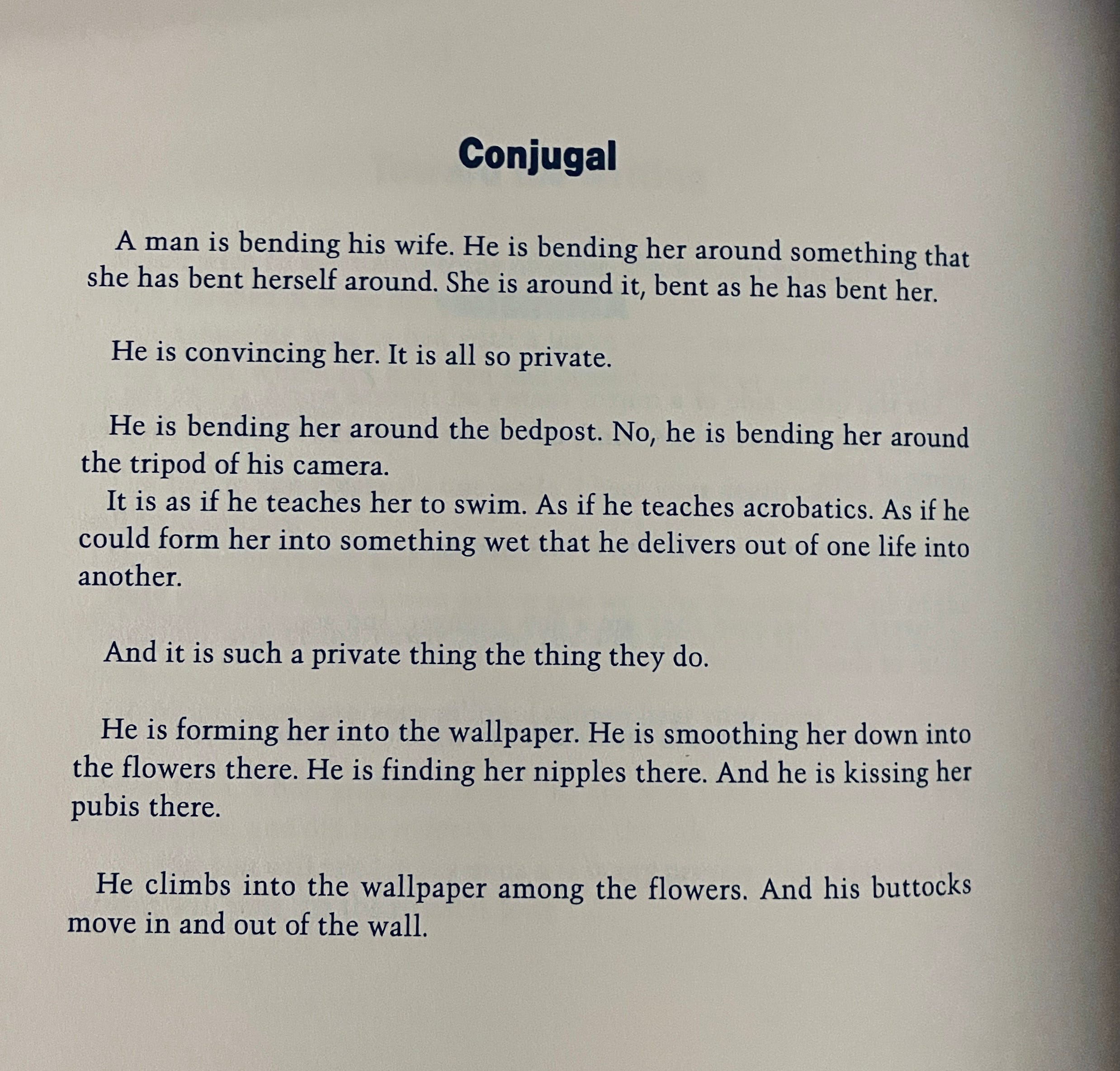 Conjugal

A man is bending his wife. He is bending her around something that she has bent herself around. She is around it, bent as he has bent her.

He is convincing her. It is all so private.

He is bending her around the bedpost. No, he is bending her around the tripod of his camera.

It is as if he teaches her to swim. As if he teaches acrobatics. As if he could form her into something wet that he delivers out of one life into another.

And it is such a private thing the thing they do.

He is forming her into the wallpaper. He is smoothing her down into the flowers there. He is finding her nipples there. And he is kissing her pubis there.

He climbs into the wallpaper among the flowers. And his buttocks move in and out of the wall.